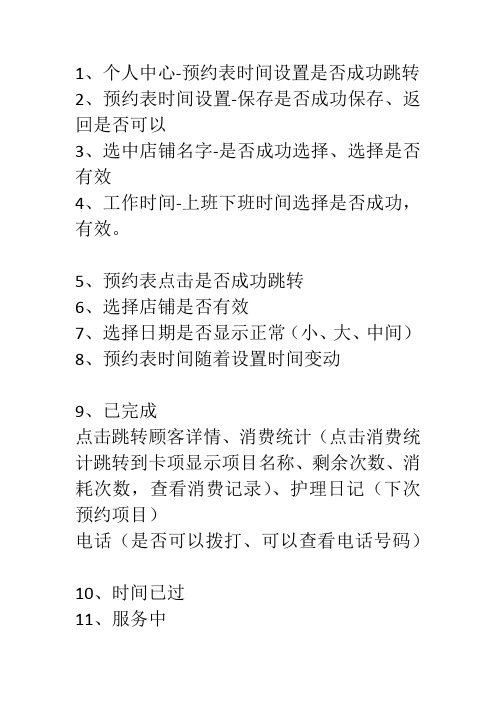 1、个人中心-预约表时间设置是否成功跳转
2、预约表时间设置-保存是否成功保存、返回是否可以
3、选中店铺名字-是否成功选择、选择是否有效
4、工作时间-上班下班时间选择是否成功，有效。

5、预约表点击是否成功跳转
6、选择店铺是否有效
7、选择日期是否显示正常（小、大、中间）
8、预约表时间随着设置时间变动

9、已完成
点击跳转顾客详情、消费统计（点击消费统计跳转到卡项显示项目名称、剩余次数、消耗次数，查看消费记录）、护理日记（下次预约项目）
电话（是否可以拨打、可以查看电话号码）

10、时间已过
11、服务中